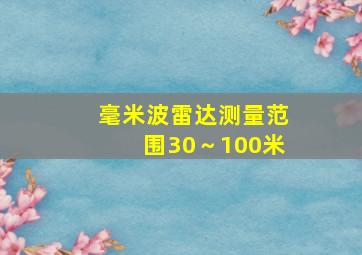 毫米波雷达测量范围30～100米